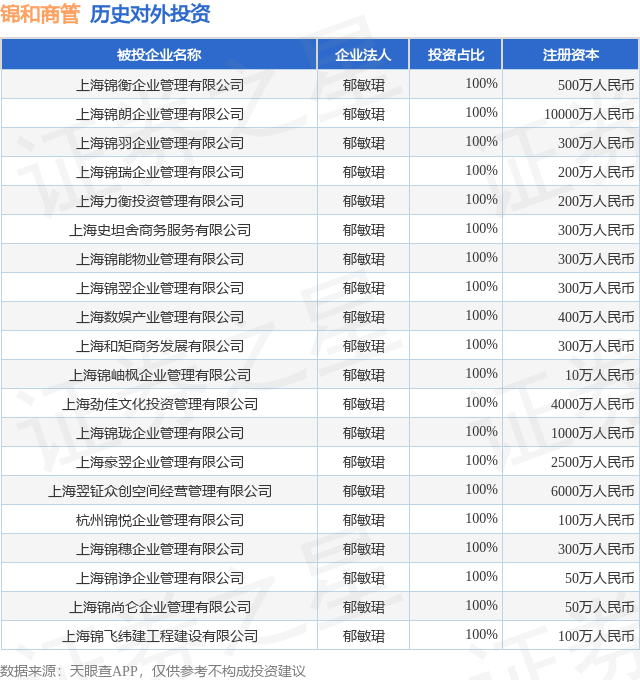 锦和商管 历史对外投资

| 被投企业名称 | 企业法人 | 投资占比 | 注册资本 |
|---|---|---|---|
| 上海锦衡企业管理有限公司 | 郁敏珺 | 100% | 500万人民币 |
| 上海锦朗企业管理有限公司 | 郁敏珺 | 100% | 10000万人民币 |
| 上海锦羽企业管理有限公司 | 郁敏珺 | 100% | 300万人民币 |
| 上海锦瑞企业管理有限公司 | 郁敏珺 | 100% | 200万人民币 |
| 上海力衡投资管理有限公司 | 郁敏珺 | 100% | 200万人民币 |
| 上海史坦舍商务服务有限公司 | 郁敏珺 | 100% | 300万人民币 |
| 上海锦能物业管理有限公司 | 郁敏珺 | 100% | 300万人民币 |
| 上海锦翌企业管理有限公司 | 郁敏珺 | 100% | 300万人民币 |
| 上海数娱产业管理有限公司 | 郁敏珺 | 100% | 400万人民币 |
| 上海和矩商务发展有限公司 | 郁敏珺 | 100% | 300万人民币 |
| 上海锦岫枫企业管理有限公司 | 郁敏珺 | 100% | 10万人民币 |
| 上海劲佳文化投资管理有限公司 | 郁敏珺 | 100% | 4000万人民币 |
| 上海锦珑企业管理有限公司 | 郁敏珺 | 100% | 1000万人民币 |
| 上海豪翌企业管理有限公司 | 郁敏珺 | 100% | 2500万人民币 |
| 上海翌钲众创空间经营管理有限公司 | 郁敏珺 | 100% | 6000万人民币 |
| 杭州锦悦企业管理有限公司 | 郁敏珺 | 100% | 100万人民币 |
| 上海锦穗企业管理有限公司 | 郁敏珺 | 100% | 300万人民币 |
| 上海锦诤企业管理有限公司 | 郁敏珺 | 100% | 50万人民币 |
| 上海锦尚仑企业管理有限公司 | 郁敏珺 | 100% | 50万人民币 |
| 上海锦飞纬建工程建设有限公司 | 郁敏珺 | 100% | 100万人民币 |

数据来源：天眼查APP，仅供参考不构成投资建议

证券之星